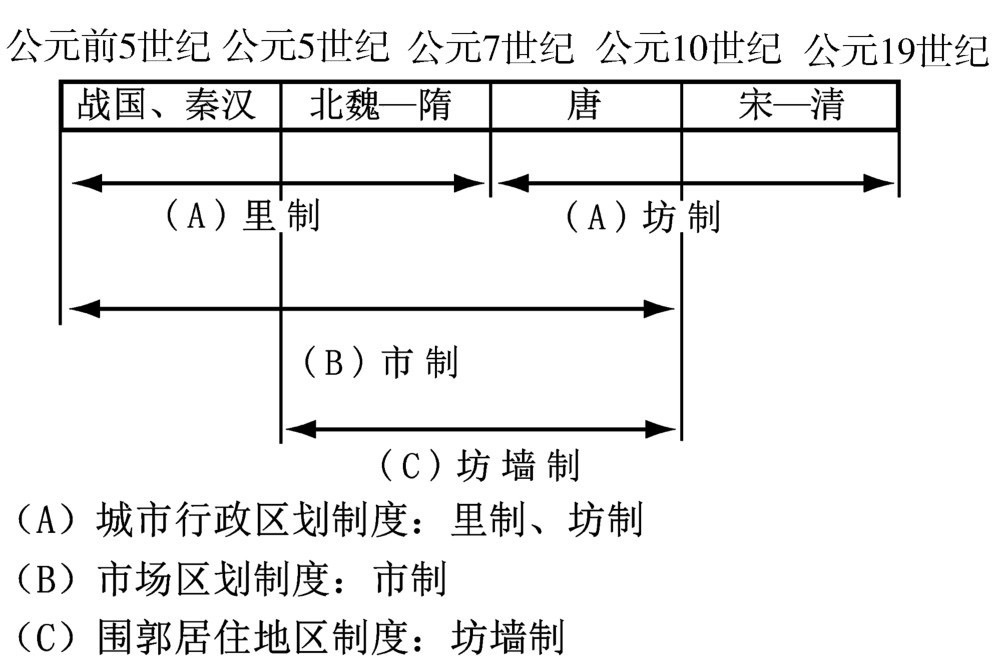 公元前5世纪 公元5世纪 公元7世纪 公元10世纪 公元19世纪

| 战国、秦汉 | 北魏—隋 | 唐 | 宋—清 |
|---|---|---|---|

（A）里制

（A）坊制

（B）市制

（C）坊墙制

（A）城市行政区划制度：里制、坊制

（B）市场区划制度：市制

（C）围郭居住地区制度：坊墙制